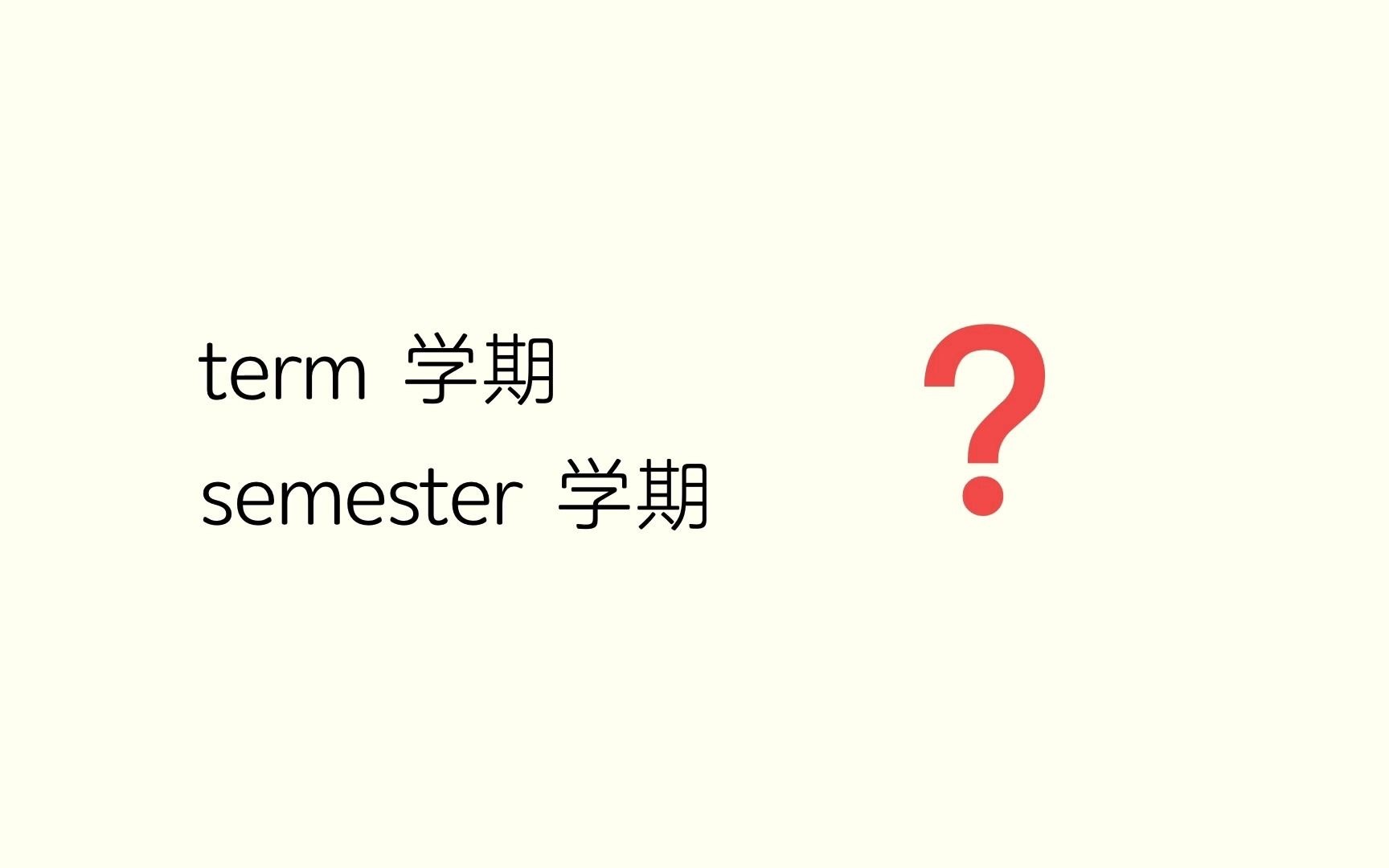 term 学期
semester 学期

?